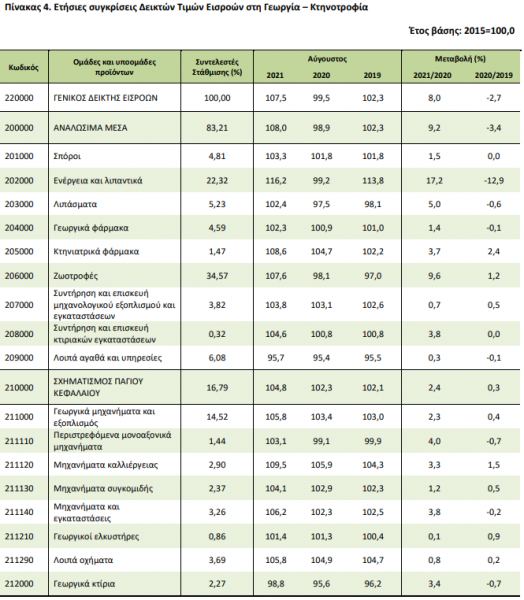 Πίνακας 4. Ετήσιες συγκρίσεις Δεικτών Τιμών Εισροών στη Γεωργία – Κτηνοτροφία

Έτος βάσης: 2015=100,0

| Κωδικός | Ομάδες και υποομάδες προϊόντων | Συντελεστές Στάθμισης (%) | Αύγουστος 2021 | Αύγουστος 2020 | Αύγουστος 2019 | Μεταβολή (%) 2021/2020 | Μεταβολή (%) 2020/2019 |
|---|---|---|---|---|---|---|---|
| 220000 | ΓΕΝΙΚΟΣ ΔΕΙΚΤΗΣ ΕΙΣΡΟΩΝ | 100,00 | 107,5 | 99,5 | 102,3 | 8,0 | -2,7 |
| 200000 | ΑΝΑΛΩΣΙΜΑ ΜΕΣΑ | 83,21 | 108,0 | 98,9 | 102,3 | 9,2 | -3,4 |
| 201000 | Σπόροι | 4,81 | 103,3 | 101,8 | 101,8 | 1,5 | 0,0 |
| 202000 | Ενέργεια και λιπαντικά | 22,32 | 116,2 | 99,2 | 113,8 | 17,2 | -12,9 |
| 203000 | Λιπάσματα | 5,23 | 102,4 | 97,5 | 98,1 | 5,0 | -0,6 |
| 204000 | Γεωργικά φάρμακα | 4,59 | 102,3 | 100,9 | 101,0 | 1,4 | -0,1 |
| 205000 | Κτηνιατρικά φάρμακα | 1,47 | 108,6 | 104,7 | 102,2 | 3,7 | 2,4 |
| 206000 | Ζωοτροφές | 34,57 | 107,6 | 98,1 | 97,0 | 9,6 | 1,2 |
| 207000 | Συντήρηση και επισκευή μηχανολογικού εξοπλισμού και εγκαταστάσεων | 3,82 | 103,8 | 103,1 | 102,6 | 0,7 | 0,5 |
| 208000 | Συντήρηση και επισκευή κτιριακών εγκαταστάσεων | 0,32 | 104,6 | 100,8 | 100,8 | 3,8 | 0,0 |
| 209000 | Λοιπά αγαθά και υπηρεσίες | 6,08 | 95,7 | 95,4 | 95,5 | 0,3 | -0,1 |
| 210000 | ΣΧΗΜΑΤΙΣΜΟΣ ΠΑΓΙΟΥ ΚΕΦΑΛΑΙΟΥ | 16,79 | 104,8 | 102,3 | 102,1 | 2,4 | 0,3 |
| 211000 | Γεωργικά μηχανήματα και εξοπλισμός | 14,52 | 105,8 | 103,4 | 103,0 | 2,3 | 0,4 |
| 211110 | Περιστρεφόμενα μονοαξονικά μηχανήματα | 1,44 | 103,1 | 99,1 | 99,9 | 4,0 | -0,7 |
| 211120 | Μηχανήματα καλλιέργειας | 2,90 | 109,5 | 105,9 | 104,3 | 3,3 | 1,5 |
| 211130 | Μηχανήματα συγκομιδής | 2,37 | 104,1 | 102,9 | 102,3 | 1,2 | 0,5 |
| 211140 | Μηχανήματα και εγκαταστάσεις | 3,26 | 106,2 | 102,3 | 102,5 | 3,8 | -0,2 |
| 211210 | Γεωργικοί ελκυστήρες | 0,86 | 101,4 | 101,3 | 100,4 | 0,1 | 0,9 |
| 211290 | Λοιπά οχήματα | 3,69 | 105,8 | 104,9 | 104,7 | 0,8 | 0,2 |
| 212000 | Γεωργικά κτίρια | 2,27 | 98,8 | 95,6 | 96,2 | 3,4 | -0,7 |